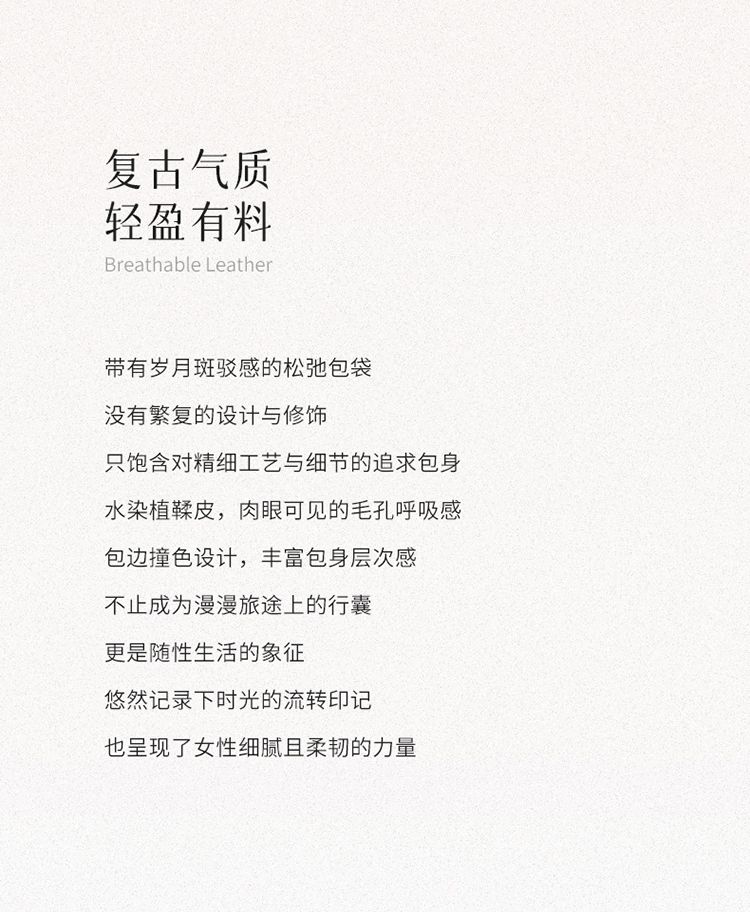 复古气质
轻盈有料
Breathable Leather

带有岁月斑驳感的松弛包袋

没有繁复的设计与修饰

只饱含对精细工艺与细节的追求包身

水染植鞣皮，肉眼可见的毛孔呼吸感

包边撞色设计，丰富包身层次感

不止成为漫漫旅途上的行囊

更是随性生活的象征

悠然记录下时光的流转印记

也呈现了女性细腻且柔韧的力量